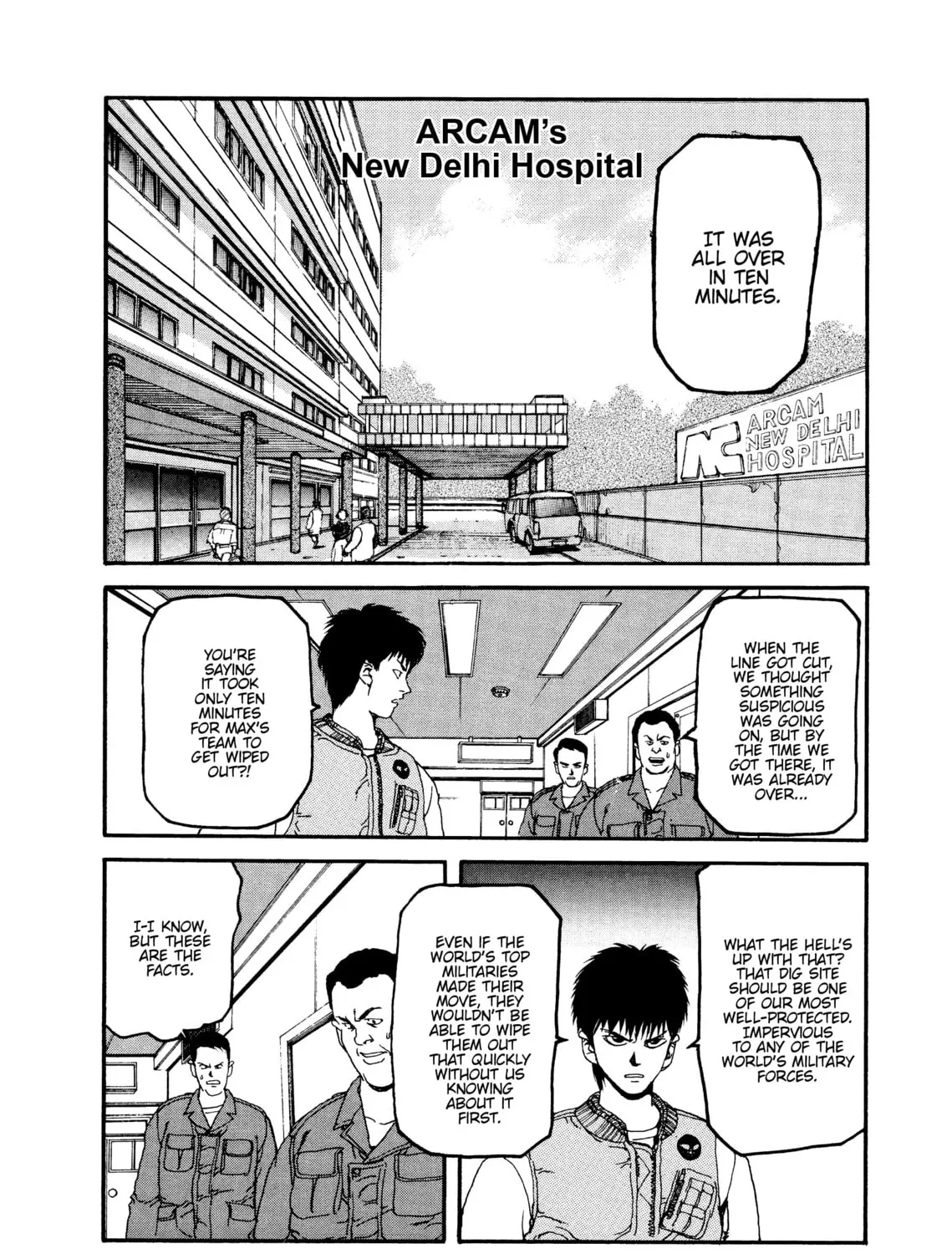 ARCAM's New Delhi Hospital

IT WAS ALL OVER IN TEN MINUTES.

ARCAM NEW DELHI HOSPITAL

YOU'RE SAYING IT TOOK ONLY TEN MINUTES FOR MAX'S TEAM TO GET WIPED OUT?!

WHEN THE LINE GOT CUT, WE THOUGHT SOMETHING SUSPICIOUS WAS GOING ON, BUT BY THE TIME WE GOT THERE, IT WAS ALREADY OVER...

WHAT THE HELL'S UP WITH THAT? THAT DIG SITE SHOULD BE ONE OF OUR MOST WELL-PROTECTED. IMPERVIOUS TO ANY OF THE WORLD'S MILITARY FORCES.

EVEN IF THE WORLD'S TOP MILITARIES MADE THEIR MOVE, THEY WOULDN'T BE ABLE TO WIPE THEM OUT THAT QUICKLY WITHOUT US KNOWING ABOUT IT FIRST.

I-I KNOW, BUT THESE ARE THE FACTS.